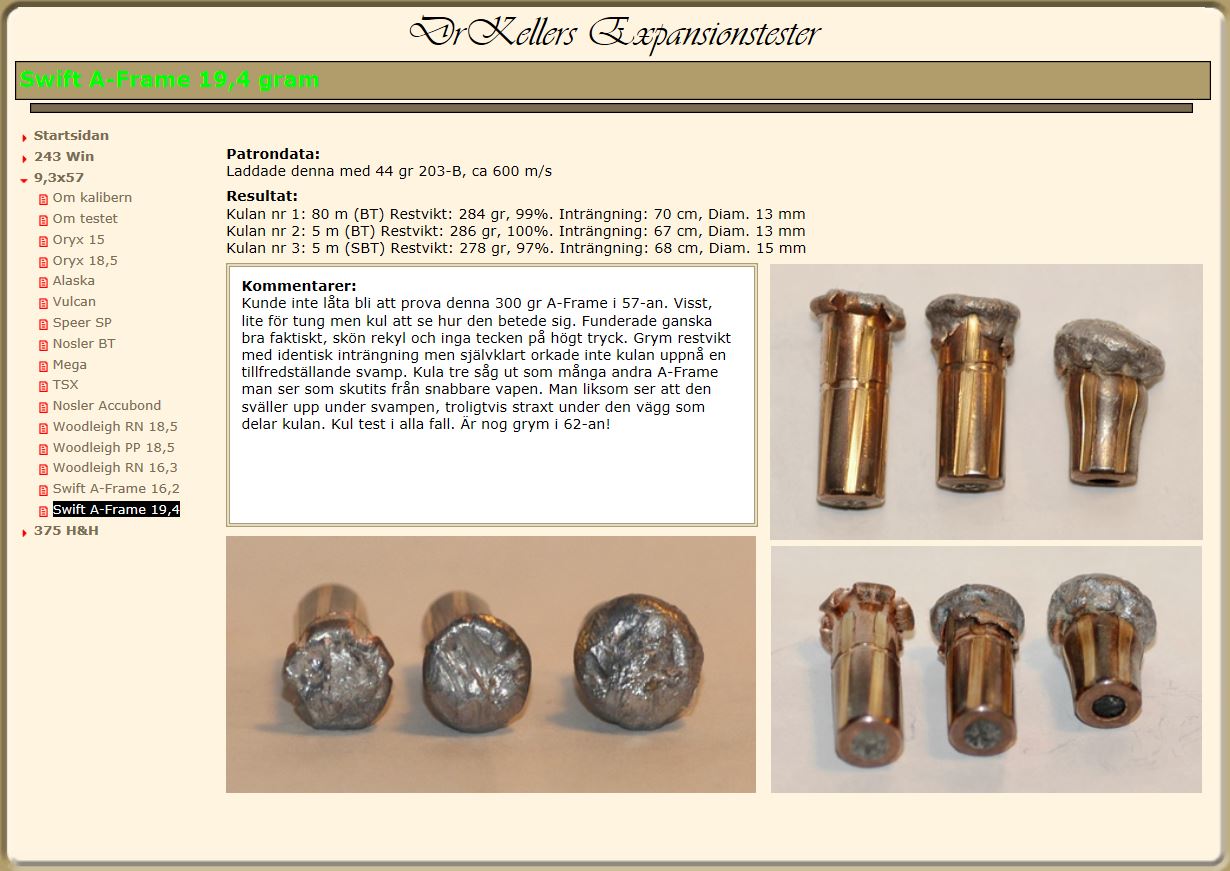 DrKellers Expansionstester

Swift A-Frame 19,4 gram

Startsidan
243 Win
9,3x57
Om kalibern
Om testet
Oryx 15
Oryx 18,5
Alaska
Vulcan
Speer SP
Nosler BT
Mega
TSX
Nosler Accubond
Woodleigh RN 18,5
Woodleigh PP 18,5
Woodleigh RN 16,3
Swift A-Frame 16,2
Swift A-Frame 19,4
375 H&H

Patrondata:
Laddade denna med 44 gr 203-B, ca 600 m/s

Resultat:
Kulan nr 1: 80 m (BT) Restvikt: 284 gr, 99%. Inträngning: 70 cm, Diam. 13 mm
Kulan nr 2: 5 m (BT) Restvikt: 286 gr, 100%. Inträngning: 67 cm, Diam. 13 mm
Kulan nr 3: 5 m (SBT) Restvikt: 278 gr, 97%. Inträngning: 68 cm, Diam. 15 mm

Kommentarer:
Kunde inte låta bli att prova denna 300 gr A-Frame i 57-an. Visst, lite för tung men kul att se hur den betede sig. Funderade ganska bra faktiskt, skön rekyl och inga tecken på högt tryck. Grym restvikt med identisk inträngning men självklart orkade inte kulan uppnå en tillfredställande svamp. Kula tre såg ut som många andra A-Frame man ser som skutits från snabbare vapen. Man liksom ser att den sväller upp under svampen, troligtvis straxt under den vägg som delar kulan. Kul test i alla fall. Är nog grym i 62-an!